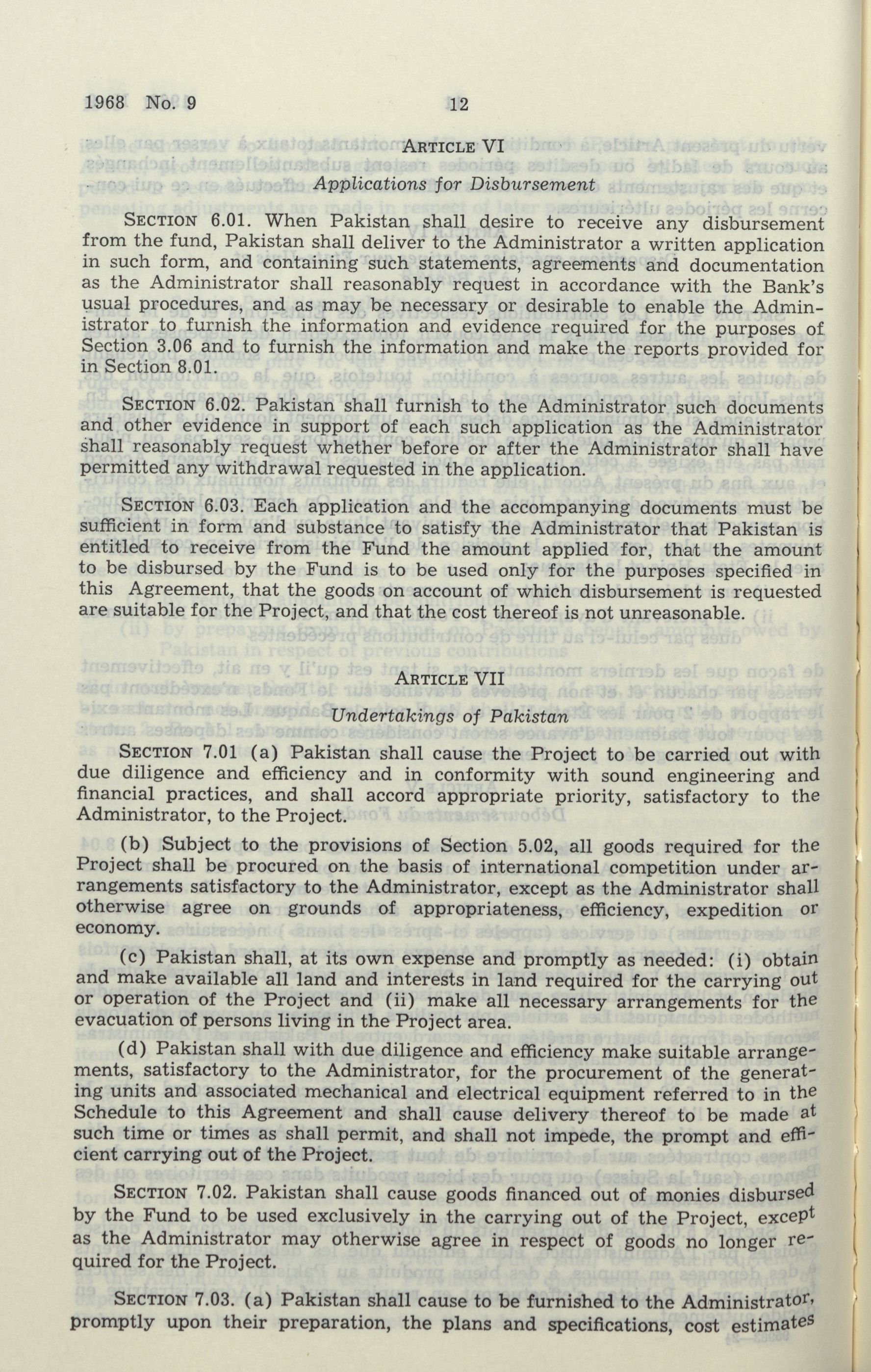 1968 No. 9 12

ARTICLE VI

Applications for Disbursement

SECTION 6.01. When Pakistan shall desire to receive any disbursement from the fund, Pakistan shall deliver to the Administrator a written application in such form, and containing such statements, agreements and documentation as the Administrator shall reasonably request in accordance with the Bank's usual procedures, and as may be necessary or desirable to enable the Administrator to furnish the information and evidence required for the purposes of Section 3.06 and to furnish the information and make the reports provided for in Section 8.01.

SECTION 6.02. Pakistan shall furnish to the Administrator such documents and other evidence in support of each such application as the Administrator shall reasonably request whether before or after the Administrator shall have permitted any withdrawal requested in the application.

SECTION 6.03. Each application and the accompanying documents must be sufficient in form and substance to satisfy the Administrator that Pakistan is entitled to receive from the Fund the amount applied for, that the amount to be disbursed by the Fund is to be used only for the purposes specified in this Agreement, that the goods on account of which disbursement is requested are suitable for the Project, and that the cost thereof is not unreasonable.

ARTICLE VII

Undertakings of Pakistan

SECTION 7.01 (a) Pakistan shall cause the Project to be carried out with due diligence and efficiency and in conformity with sound engineering and financial practices, and shall accord appropriate priority, satisfactory to the Administrator, to the Project.

(b) Subject to the provisions of Section 5.02, all goods required for the Project shall be procured on the basis of international competition under arrangements satisfactory to the Administrator, except as the Administrator shall otherwise agree on grounds of appropriateness, efficiency, expedition or economy.

(c) Pakistan shall, at its own expense and promptly as needed: (i) obtain and make available all land and interests in land required for the carrying out or operation of the Project and (ii) make all necessary arrangements for the evacuation of persons living in the Project area.

(d) Pakistan shall with due diligence and efficiency make suitable arrangements, satisfactory to the Administrator, for the procurement of the generating units and associated mechanical and electrical equipment referred to in the Schedule to this Agreement and shall cause delivery thereof to be made at such time or times as shall permit, and shall not impede, the prompt and efficient carrying out of the Project.

SECTION 7.02. Pakistan shall cause goods financed out of monies disbursed by the Fund to be used exclusively in the carrying out of the Project, except as the Administrator may otherwise agree in respect of goods no longer required for the Project.

SECTION 7.03. (a) Pakistan shall cause to be furnished to the Administrator, promptly upon their preparation, the plans and specifications, cost estimates